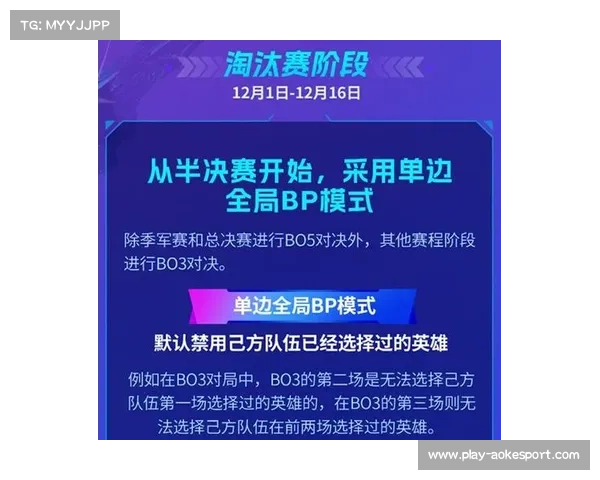 TG: MYYJJPP

淘汰赛阶段
12月1日-12月16日

从半决赛开始，采用单边全局BP模式

除季军赛和总决赛进行BO5对决外，其他赛程阶段进行BO3对决。

单边全局BP模式

默认禁用己方队伍已经选择过的英雄

例如在BO3对局中，BO3的第二场是无法选择己方队伍第一场选择过的英雄的，在BO3的第三场则无法选择己方队伍在前两场选择过的英雄。

www.play-aokesport.com